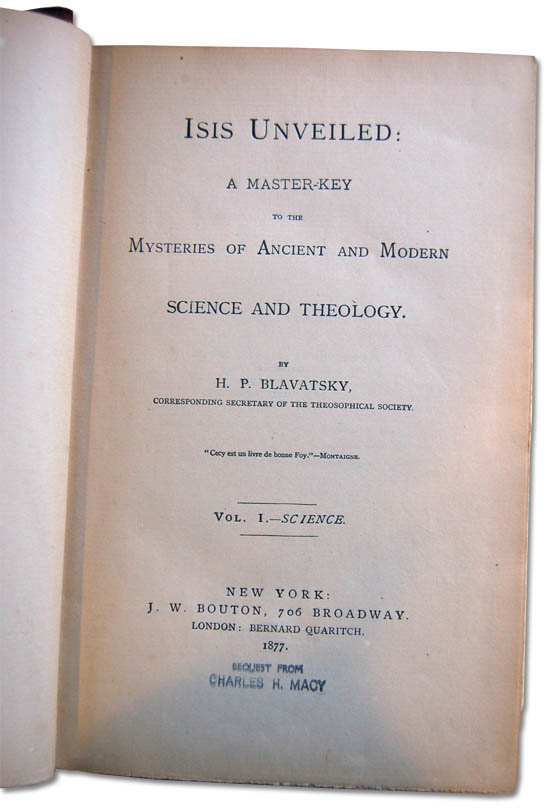 ISIS UNVEILED:

A MASTER-KEY

TO THE

MYSTERIES OF ANCIENT AND MODERN

SCIENCE AND THEOLOGY.

BY

H. P. BLAVATSKY,

CORRESPONDING SECRETARY OF THE THEOSOPHICAL SOCIETY.

"Cecy est un livre de bonne Foy."—MONTAIGNE.

VOL. I.—SCIENCE.

NEW YORK:
J. W. BOUTON, 706 BROADWAY.
LONDON: BERNARD QUARITCH.
1877.

BEQUEST FROM
CHARLES H. MACY